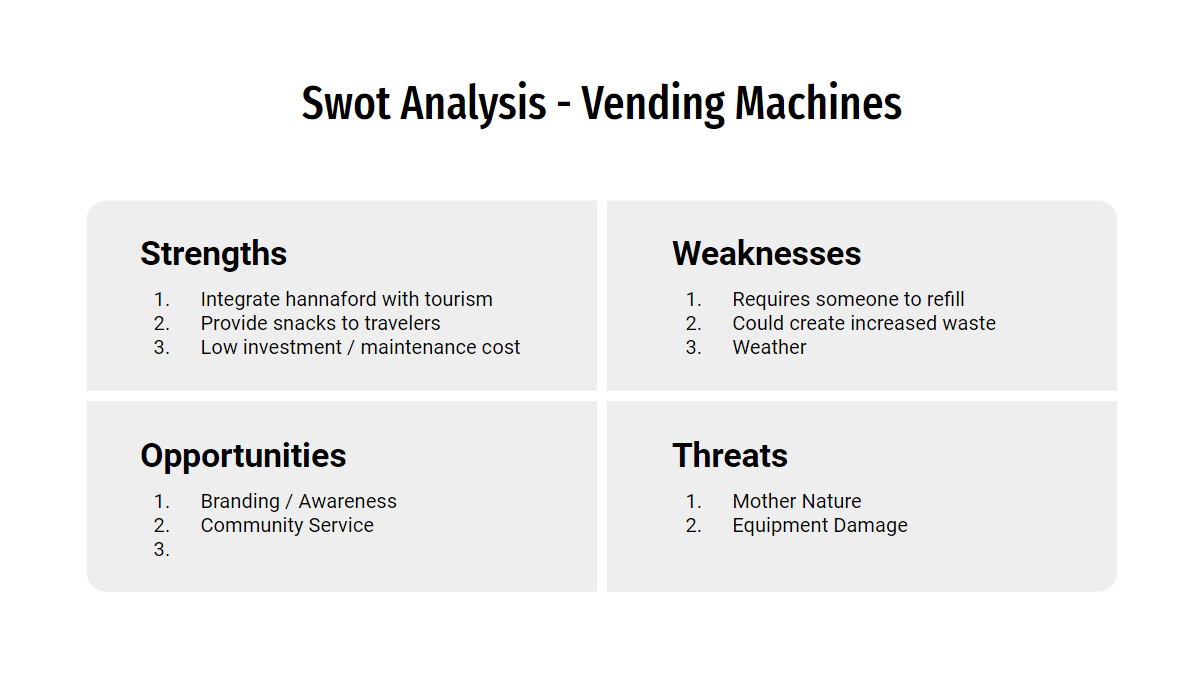 Swot Analysis - Vending Machines

Strengths
1. Integrate hannaford with tourism
2. Provide snacks to travelers
3. Low investment / maintenance cost

Weaknesses
1. Requires someone to refill
2. Could create increased waste
3. Weather

Opportunities
1. Branding / Awareness
2. Community Service
3.

Threats
1. Mother Nature
2. Equipment Damage